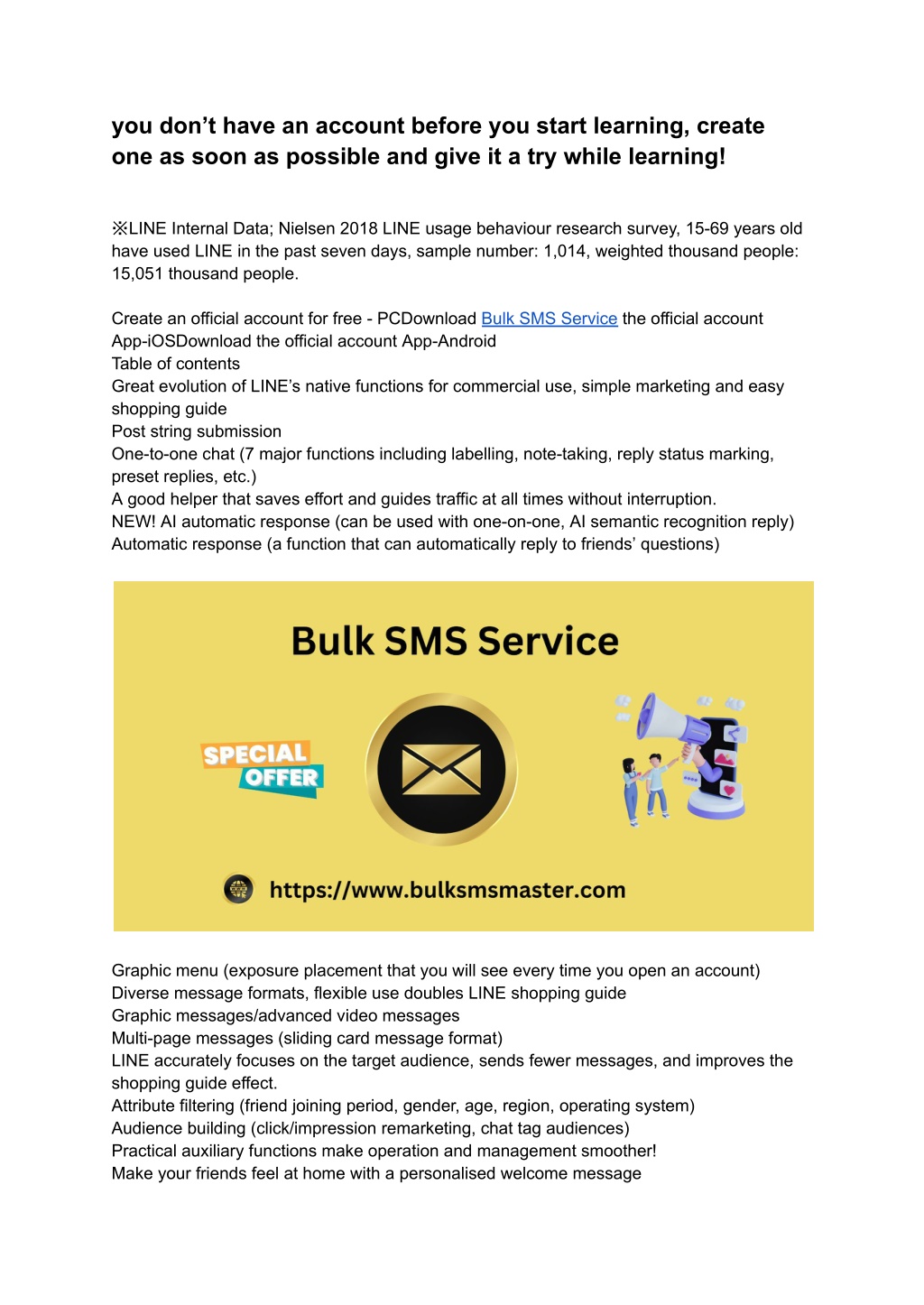 you don’t have an account before you start learning, create one as soon as possible and give it a try while learning!

※LINE Internal Data; Nielsen 2018 LINE usage behaviour research survey, 15-69 years old have used LINE in the past seven days, sample number: 1,014, weighted thousand people: 15,051 thousand people.

Create an official account for free - PCDownload Bulk SMS Service the official account App-iOSDownload the official account App-Android
Table of contents
Great evolution of LINE’s native functions for commercial use, simple marketing and easy shopping guide
Post string submission
One-to-one chat (7 major functions including labelling, note-taking, reply status marking, preset replies, etc.)
A good helper that saves effort and guides traffic at all times without interruption.
NEW! AI automatic response (can be used with one-on-one, AI semantic recognition reply)
Automatic response (a function that can automatically reply to friends’ questions)

Bulk SMS Service

SPECIAL OFFER

https://www.bulksmsmaster.com

Graphic menu (exposure placement that you will see every time you open an account)
Diverse message formats, flexible use doubles LINE shopping guide
Graphic messages/advanced video messages
Multi-page messages (sliding card message format)
LINE accurately focuses on the target audience, sends fewer messages, and improves the shopping guide effect.
Attribute filtering (friend joining period, gender, age, region, operating system)
Audience building (click/impression remarketing, chat tag audiences)
Practical auxiliary functions make operation and management smoother!
Make your friends feel at home with a personalised welcome message